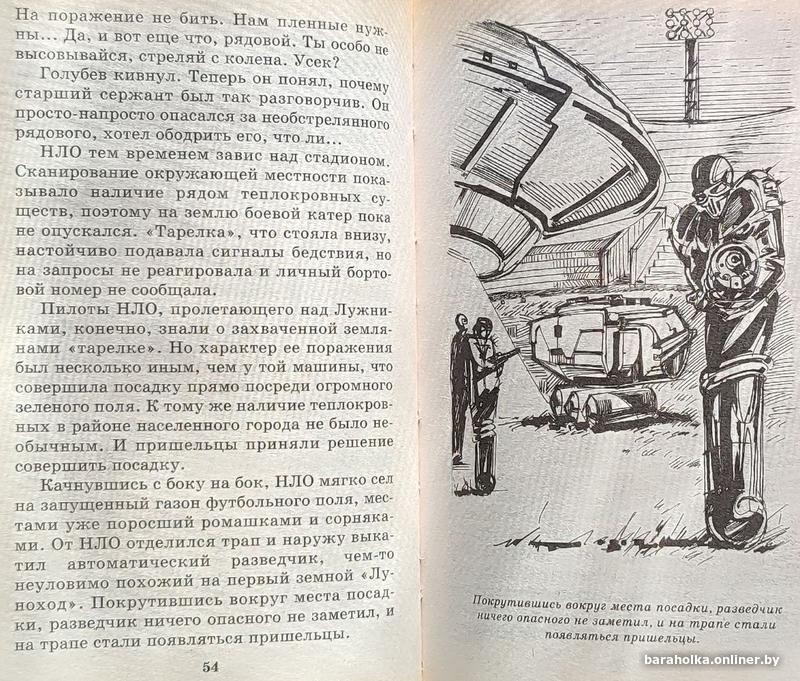 На поражение не бить. Нам пленные нужны... Да, и вот еще что, рядовой. Ты особо не высовывайся, стреляй с колена. Усек?

Голубев кивнул. Теперь он понял, почему старший сержант был так разговорчив. Он просто-напросто опасался за необстрелянного рядового, хотел ободрить его, что ли...

НЛО тем временем завис над стадионом. Сканирование окружающей местности показывало наличие рядом теплокровных существ, поэтому на землю боевой катер пока не опускался. «Тарелка», что стояла внизу, настойчиво подавала сигналы бедствия, но на запросы не реагировала и личный бортовой номер не сообщала.

Пилоты НЛО, пролетающего над Лужниками, конечно, знали о захваченной землянами «тарелке». Но характер ее поражения был несколько иным, чем у той машины, что совершила посадку прямо посреди огромного зеленого поля. К тому же наличие теплокровных в районе населенного города не было необычным. И пришельцы приняли решение совершить посадку.

Качнувшись с боку на бок, НЛО мягко сел на запущенный газон футбольного поля, местами уже поросший ромашками и сорняками. От НЛО отделился трап и наружу выкатил автоматический разведчик, чем-то неуловимо похожий на первый земной «Луноход». Покрутившись вокруг места посадки, разведчик ничего опасного не заметил, и на трапе стали появляться пришельцы.

54

Покрутившись вокруг места посадки, разведчик ничего опасного не заметил, и на трапе стали появляться пришельцы.

baraholka.onliner.by